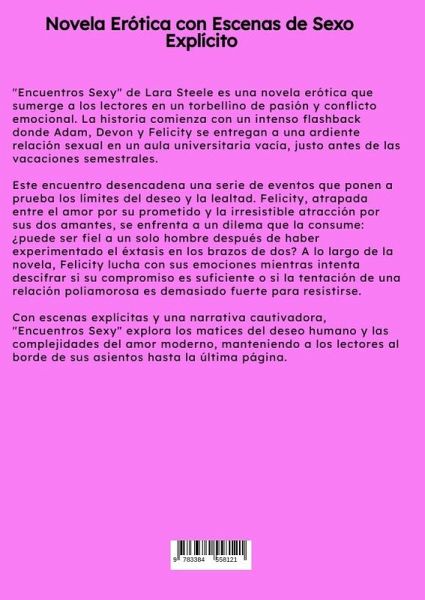 Novela Erótica con Escenas de Sexo Explícito

"Encuentros Sexy" de Lara Steele es una novela erótica que sumerge a los lectores en un torbellino de pasión y conflicto emocional. La historia comienza con un intenso flashback donde Adam, Devon y Felicity se entregan a una ardiente relación sexual en un aula universitaria vacía, justo antes de las vacaciones semestrales.

Este encuentro desencadena una serie de eventos que ponen a prueba los límites del deseo y la lealtad. Felicity, atrapada entre el amor por su prometido y la irresistible atracción por sus dos amantes, se enfrenta a un dilema que la consume: ¿puede ser fiel a un solo hombre después de haber experimentado el éxtasis en los brazos de dos? A lo largo de la novela, Felicity lucha con sus emociones mientras intenta descifrar si su compromiso es suficiente o si la tentación de una relación poliamorosa es demasiado fuerte para resistirse.

Con escenas explícitas y una narrativa cautivadora, "Encuentros Sexy" explora los matices del deseo humano y las complejidades del amor moderno, manteniendo a los lectores al borde de sus asientos hasta la última página.

9 783384 558121